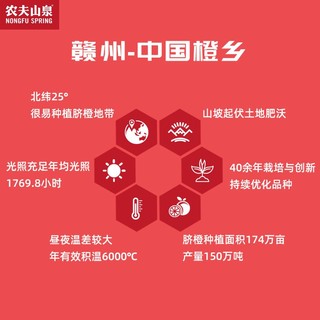 农夫山泉
NONGFU SPRING

赣州-中国橙乡

北纬25°
很易种植脐橙地带

山坡起伏土地肥沃

光照充足年均光照
1769.8小时

40余年栽培与创新
持续优化品种

昼夜温差较大
年有效积温6000°C

脐橙种植面积174万亩
产量150万吨